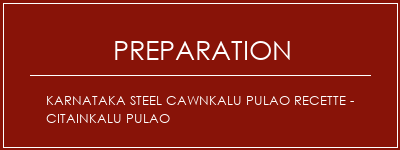 PREPARATION

KARNATAKA STEEL CAWNKALU PULAO RECETTE - CITAINKALU PULAO